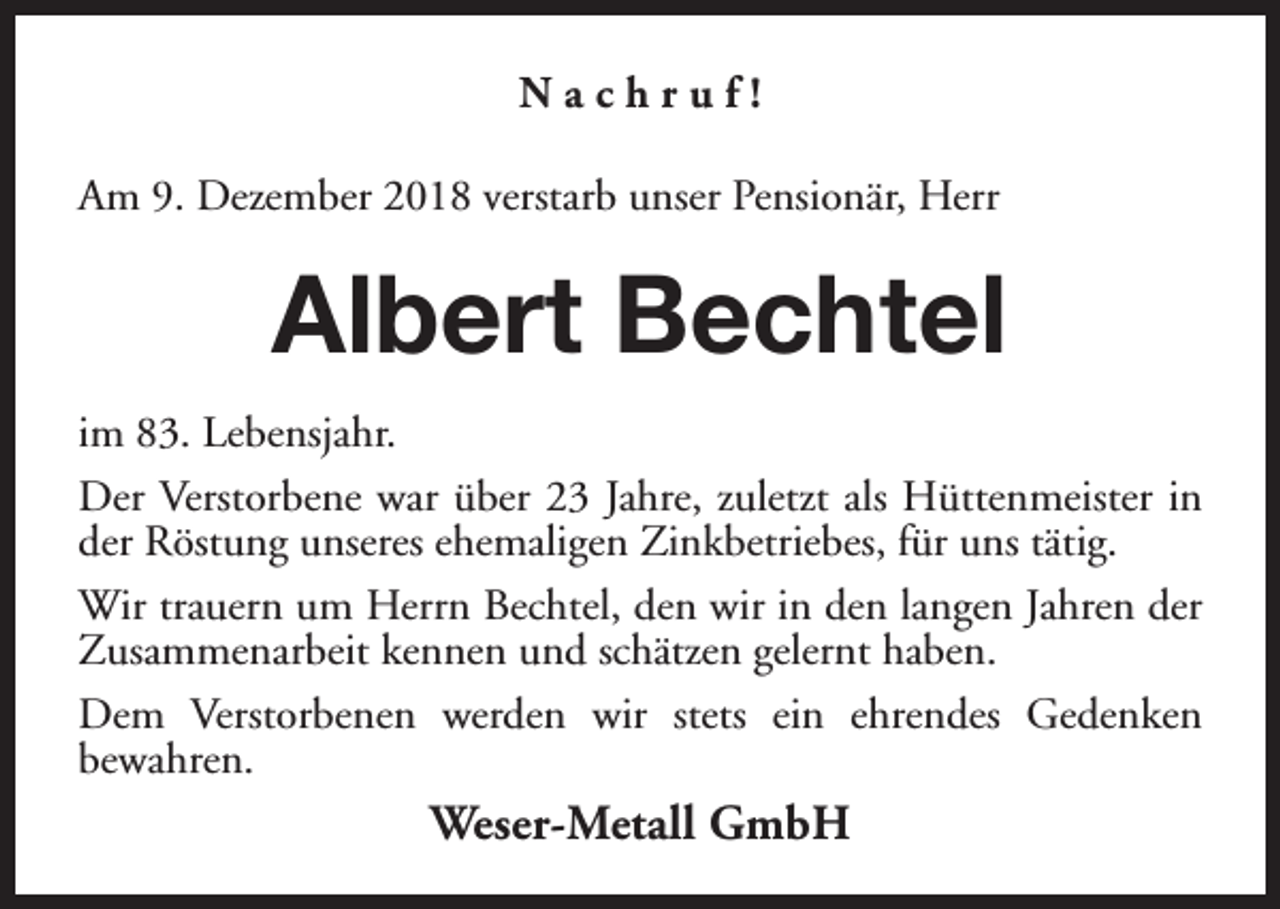 Nachruf!

Am 9. Dezember 2018 verstarb unser Pensionär, Herr

Albert Bechtel

im 83. Lebensjahr.

Der Verstorbene war über 23 Jahre, zuletzt als Hüttenmeister in der Röstung unseres ehemaligen Zinkbetriebes, für uns tätig.

Wir trauern um Herrn Bechtel, den wir in den langen Jahren der Zusammenarbeit kennen und schätzen gelernt haben.

Dem Verstorbenen werden wir stets ein ehrendes Gedenken bewahren.

Weser-Metall GmbH